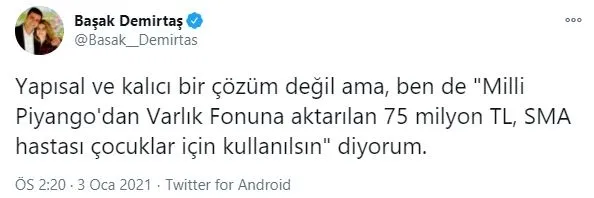 Başak Demirtaş
@Basak__Demirtas

Yapısal ve kalıcı bir çözüm değil ama, ben de "Milli Piyango'dan Varlık Fonuna aktarılan 75 milyon TL, SMA hastası çocuklar için kullanılsın" diyorum.

ÖS 2:20 · 3 Oca 2021 · Twitter for Android